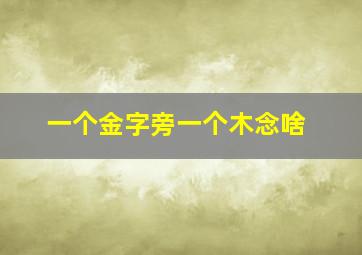 一个金字旁一个木念啥